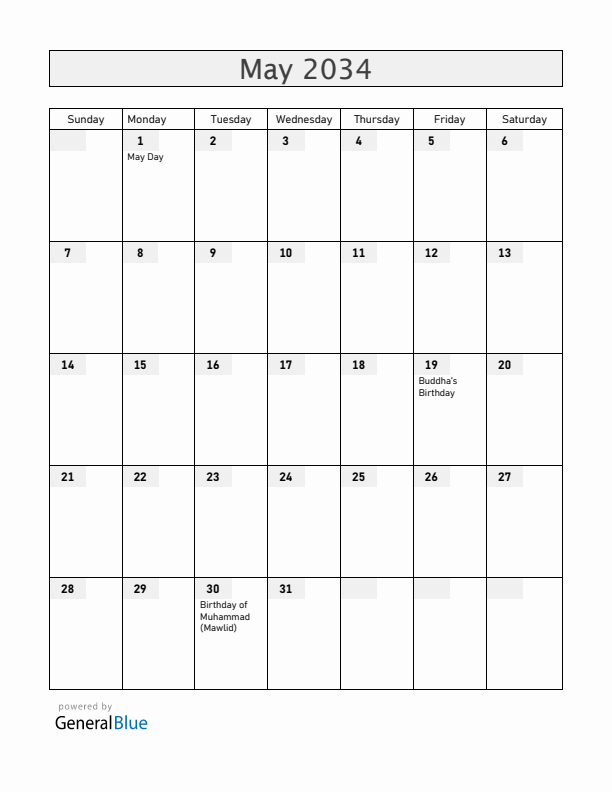 May 2034

| Sunday | Monday | Tuesday | Wednesday | Thursday | Friday | Saturday |
|---|---|---|---|---|---|---|
| | 1 May Day | 2 | 3 | 4 | 5 | 6 |
| 7 | 8 | 9 | 10 | 11 | 12 | 13 |
| 14 | 15 | 16 | 17 | 18 | 19 Buddha's Birthday | 20 |
| 21 | 22 | 23 | 24 | 25 | 26 | 27 |
| 28 | 29 | 30 Birthday of Muhammad (Mawlid) | 31 | | | |

powered by
GeneralBlue